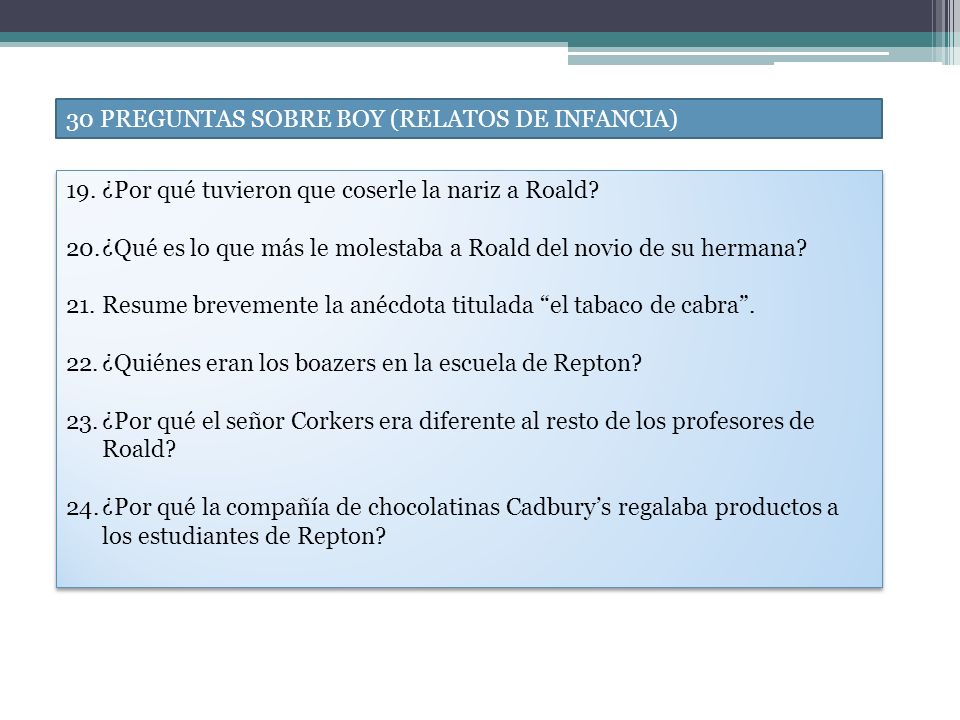 30 PREGUNTAS SOBRE BOY (RELATOS DE INFANCIA)

19. ¿Por qué tuvieron que coserle la nariz a Roald?

20. ¿Qué es lo que más le molestaba a Roald del novio de su hermana?

21. Resume brevemente la anécdota titulada “el tabaco de cabra”.

22. ¿Quiénes eran los boazers en la escuela de Repton?

23. ¿Por qué el señor Corkers era diferente al resto de los profesores de Roald?

24. ¿Por qué la compañía de chocolatinas Cadbury’s regalaba productos a los estudiantes de Repton?